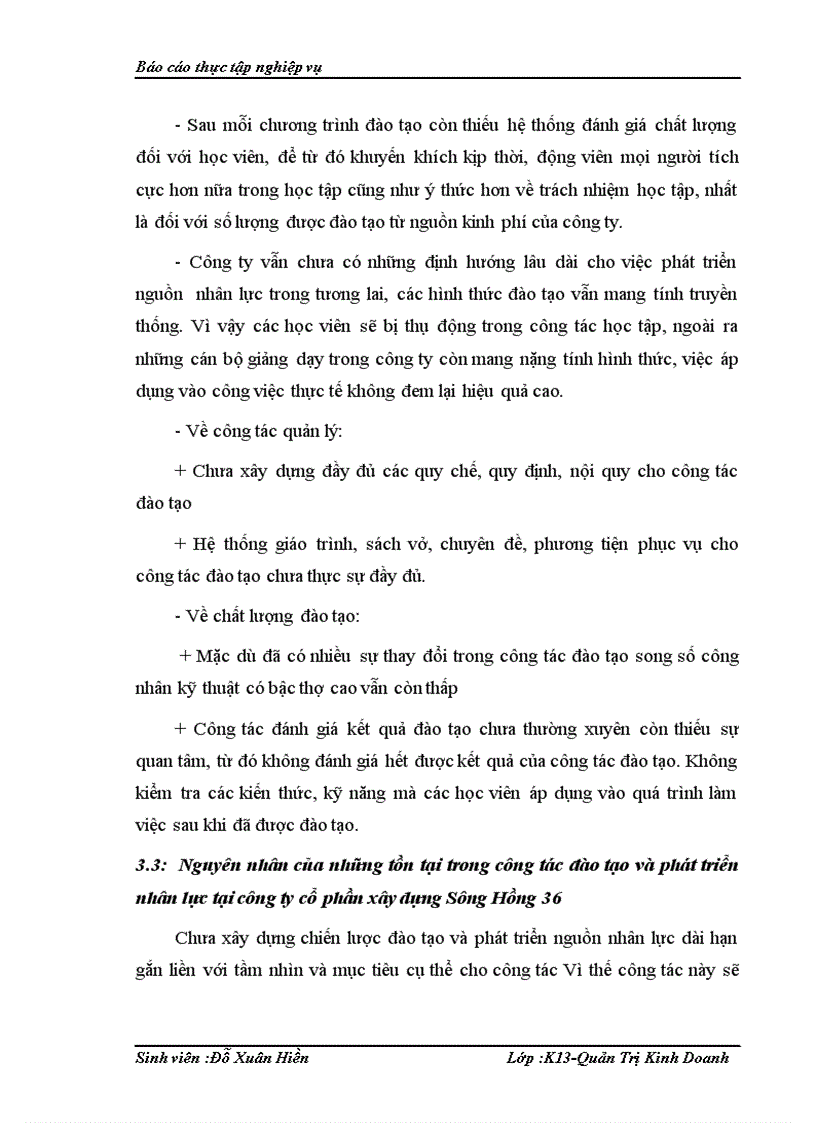 Báo cáo thực tập nghiệp vụ

- Sau mỗi chương trình đào tạo còn thiếu hệ thống đánh giá chất lượng đối với học viên, để từ đó khuyến khích kịp thời, động viên mọi người tích cực hơn nữa trong học tập cũng như ý thức hơn về trách nhiệm học tập, nhất là đối với số lượng được đào tạo từ nguồn kinh phí của công ty.

- Công ty vẫn chưa có những định hướng lâu dài cho việc phát triển nguồn nhân lực trong tương lai, các hình thức đào tạo vẫn mang tính truyền thống. Vì vậy các học viên sẽ bị thụ động trong công tác học tập, ngoài ra những cán bộ giảng dạy trong công ty còn mang nặng tính hình thức, việc áp dụng vào công việc thực tế không đem lại hiệu quả cao.

- Về công tác quản lý:

+ Chưa xây dựng đầy đủ các quy chế, quy định, nội quy cho công tác đào tạo

+ Hệ thống giáo trình, sách vở, chuyên đề, phương tiện phục vụ cho công tác đào tạo chưa thực sự đầy đủ.

- Về chất lượng đào tạo:

+ Mặc dù đã có nhiều sự thay đổi trong công tác đào tạo song số công nhân kỹ thuật có bậc thợ cao vẫn còn thấp

+ Công tác đánh giá kết quả đào tạo chưa thường xuyên còn thiếu sự quan tâm, từ đó không đánh giá hết được kết quả của công tác đào tạo. Không kiểm tra các kiến thức, kỹ năng mà các học viên áp dụng vào quá trình làm việc sau khi đã được đào tạo.

3.3: Nguyên nhân của những tồn tại trong công tác đào tạo và phát triển nhân lực tại công ty cổ phần xây dựng Sông Hồng 36

Chưa xây dựng chiến lược đào tạo và phát triển nguồn nhân lực dài hạn gắn liền với tầm nhìn và mục tiêu cụ thể cho công tác Vì thế công tác này sẽ

Sinh viên :Đỗ Xuân Hiền Lớp :K13-Quản Trị Kinh Doanh